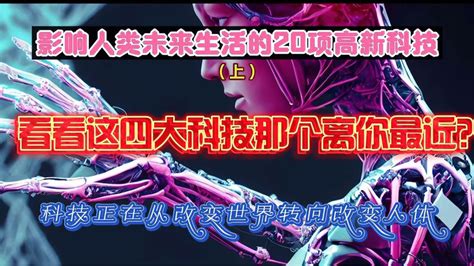 影响人类未来生活的20项高新科技
（上）

看看这四大科技那个离你最近?

科技正在从改变世界转向改变人体